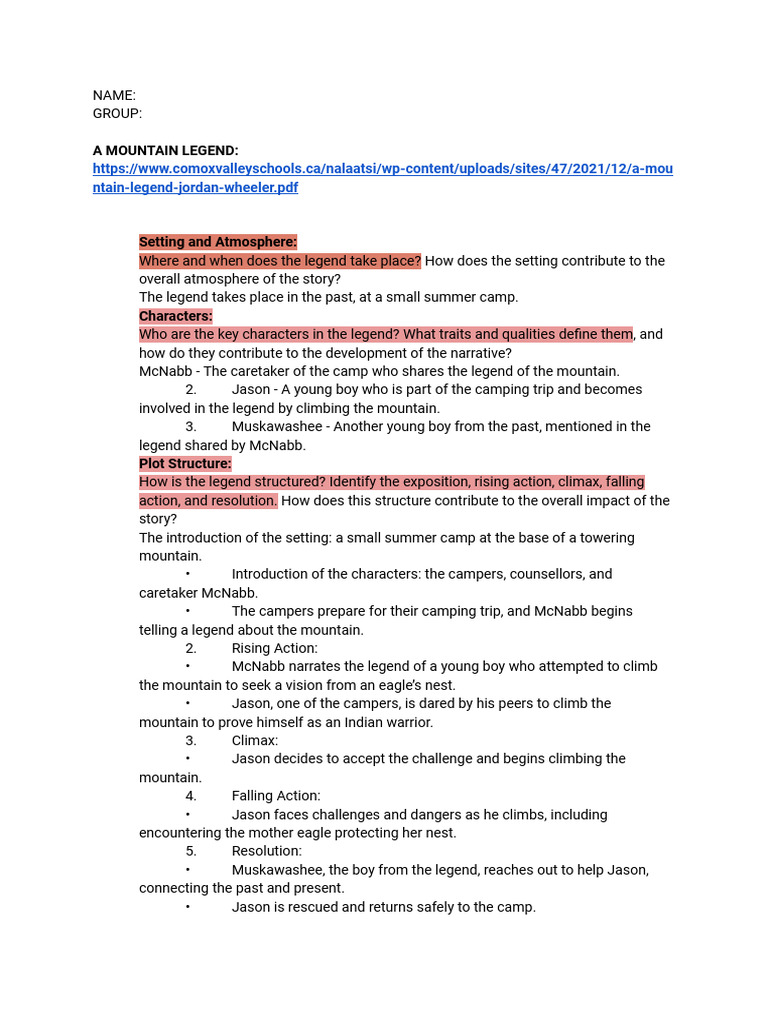 NAME:
GROUP:

A MOUNTAIN LEGEND:
https://www.comoxvalleyschools.ca/nalaatsi/wp-content/uploads/sites/47/2021/12/a-mountain-legend-jordan-wheeler.pdf

Setting and Atmosphere:
Where and when does the legend take place? How does the setting contribute to the overall atmosphere of the story?
The legend takes place in the past, at a small summer camp.
Characters:
Who are the key characters in the legend? What traits and qualities define them, and how do they contribute to the development of the narrative?
McNabb - The caretaker of the camp who shares the legend of the mountain.
2. Jason - A young boy who is part of the camping trip and becomes involved in the legend by climbing the mountain.
3. Muskawashee - Another young boy from the past, mentioned in the legend shared by McNabb.
Plot Structure:
How is the legend structured? Identify the exposition, rising action, climax, falling action, and resolution. How does this structure contribute to the overall impact of the story?
The introduction of the setting: a small summer camp at the base of a towering mountain.
• Introduction of the characters: the campers, counsellors, and caretaker McNabb.
• The campers prepare for their camping trip, and McNabb begins telling a legend about the mountain.
2. Rising Action:
• McNabb narrates the legend of a young boy who attempted to climb the mountain to seek a vision from an eagle's nest.
• Jason, one of the campers, is dared by his peers to climb the mountain to prove himself as an Indian warrior.
3. Climax:
• Jason decides to accept the challenge and begins climbing the mountain.
4. Falling Action:
• Jason faces challenges and dangers as he climbs, including encountering the mother eagle protecting her nest.
5. Resolution:
• Muskawashee, the boy from the legend, reaches out to help Jason, connecting the past and present.
• Jason is rescued and returns safely to the camp.